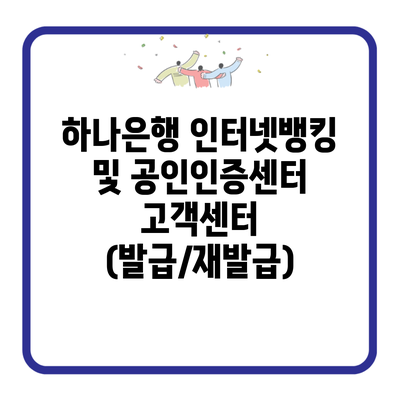 하나은행 인터넷뱅킹 및 공인인증센터 고객센터 (발급/재발급)